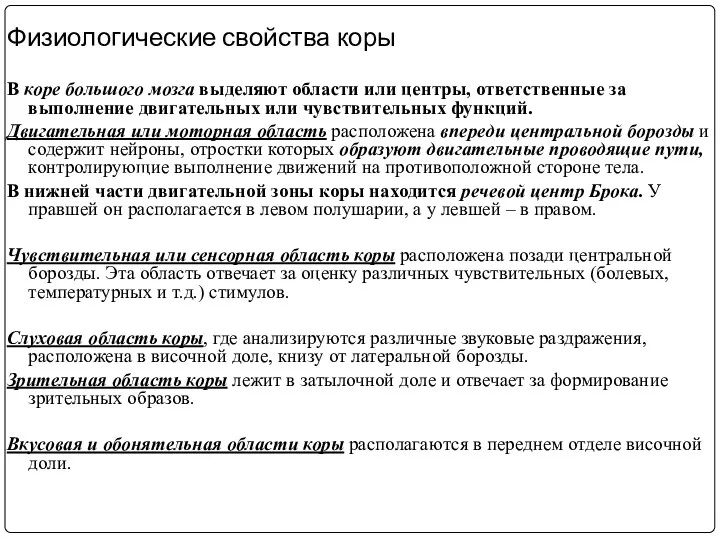 Физиологические свойства коры

В коре большого мозга выделяют области или центры, ответственные за выполнение двигательных или чувствительных функций.

Двигательная или моторная область расположена впереди центральной борозды и содержит нейроны, отростки которых образуют двигательные проводящие пути, контролирующие выполнение движений на противоположной стороне тела.

В нижней части двигательной зоны коры находится речевой центр Брока. У правшей он располагается в левом полушарии, а у левшей – в правом.

Чувствительная или сенсорная область коры расположена позади центральной борозды. Эта область отвечает за оценку различных чувствительных (болевых, температурных и т.д.) стимулов.

Слуховая область коры, где анализируются различные звуковые раздражения, расположена в височной доле, книзу от латеральной борозды.

Зрительная область коры лежит в затылочной доле и отвечает за формирование зрительных образов.

Вкусовая и обонятельная области коры располагаются в переднем отделе височной доли.